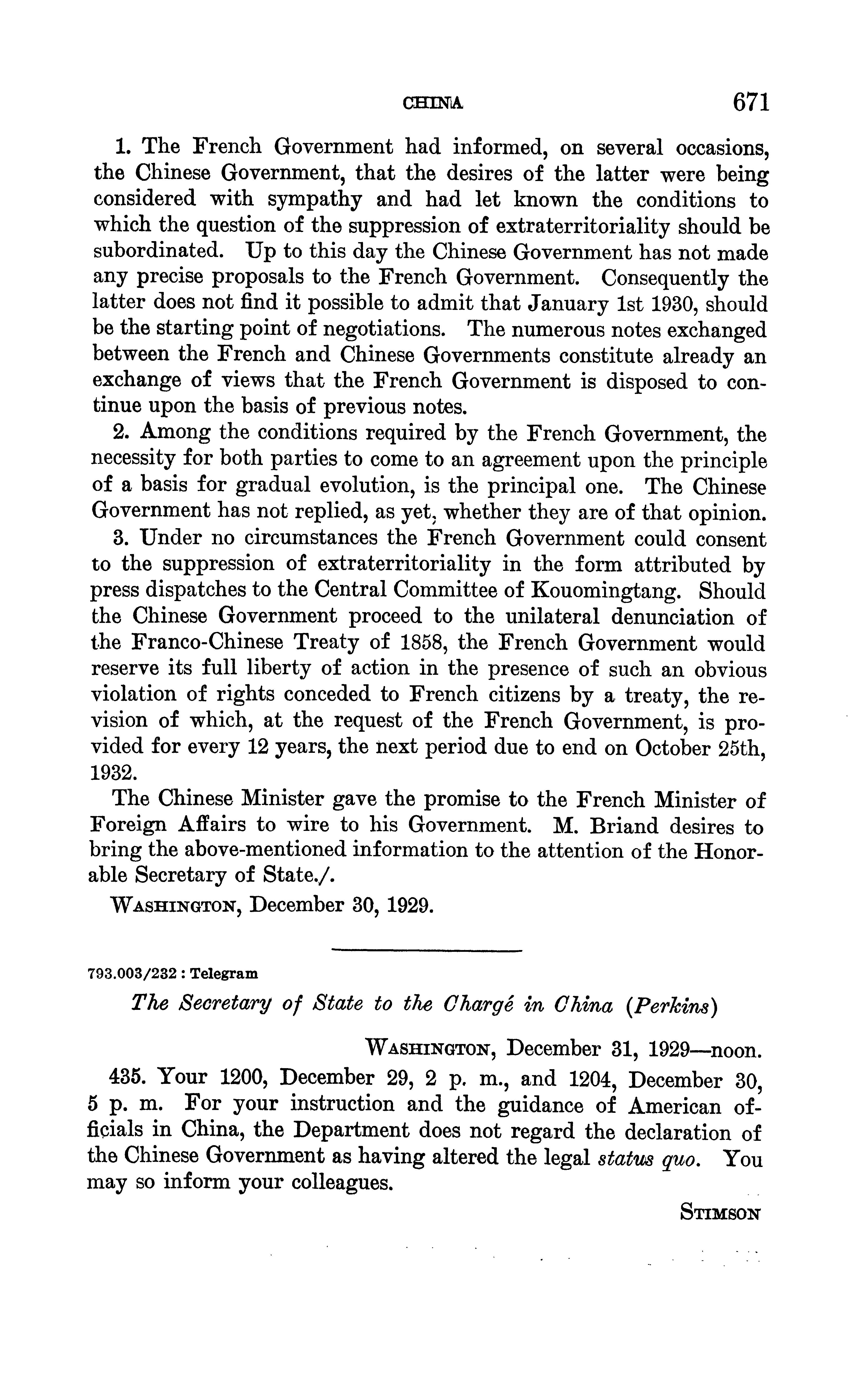 CHINA 671

1. The French Government had informed, on several occasions, the Chinese Government, that the desires of the latter were being considered with sympathy and had let known the conditions to which the question of the suppression of extraterritoriality should be subordinated. Up to this day the Chinese Government has not made any precise proposals to the French Government. Consequently the latter does not find it possible to admit that January 1st 1930, should be the starting point of negotiations. The numerous notes exchanged between the French and Chinese Governments constitute already an exchange of views that the French Government is disposed to continue upon the basis of previous notes.

2. Among the conditions required by the French Government, the necessity for both parties to come to an agreement upon the principle of a basis for gradual evolution, is the principal one. The Chinese Government has not replied, as yet, whether they are of that opinion.

3. Under no circumstances the French Government could consent to the suppression of extraterritoriality in the form attributed by press dispatches to the Central Committee of Kouomingtang. Should the Chinese Government proceed to the unilateral denunciation of the Franco-Chinese Treaty of 1858, the French Government would reserve its full liberty of action in the presence of such an obvious violation of rights conceded to French citizens by a treaty, the revision of which, at the request of the French Government, is provided for every 12 years, the next period due to end on October 25th, 1932.

The Chinese Minister gave the promise to the French Minister of Foreign Affairs to wire to his Government. M. Briand desires to bring the above-mentioned information to the attention of the Honorable Secretary of State./.

WASHINGTON, December 30, 1929.

793.003/232 : Telegram

The Secretary of State to the Chargé in China (Perkins)

WASHINGTON, December 31, 1929—noon.

435. Your 1200, December 29, 2 p. m., and 1204, December 30, 5 p. m. For your instruction and the guidance of American officials in China, the Department does not regard the declaration of the Chinese Government as having altered the legal status quo. You may so inform your colleagues.

STIMSON